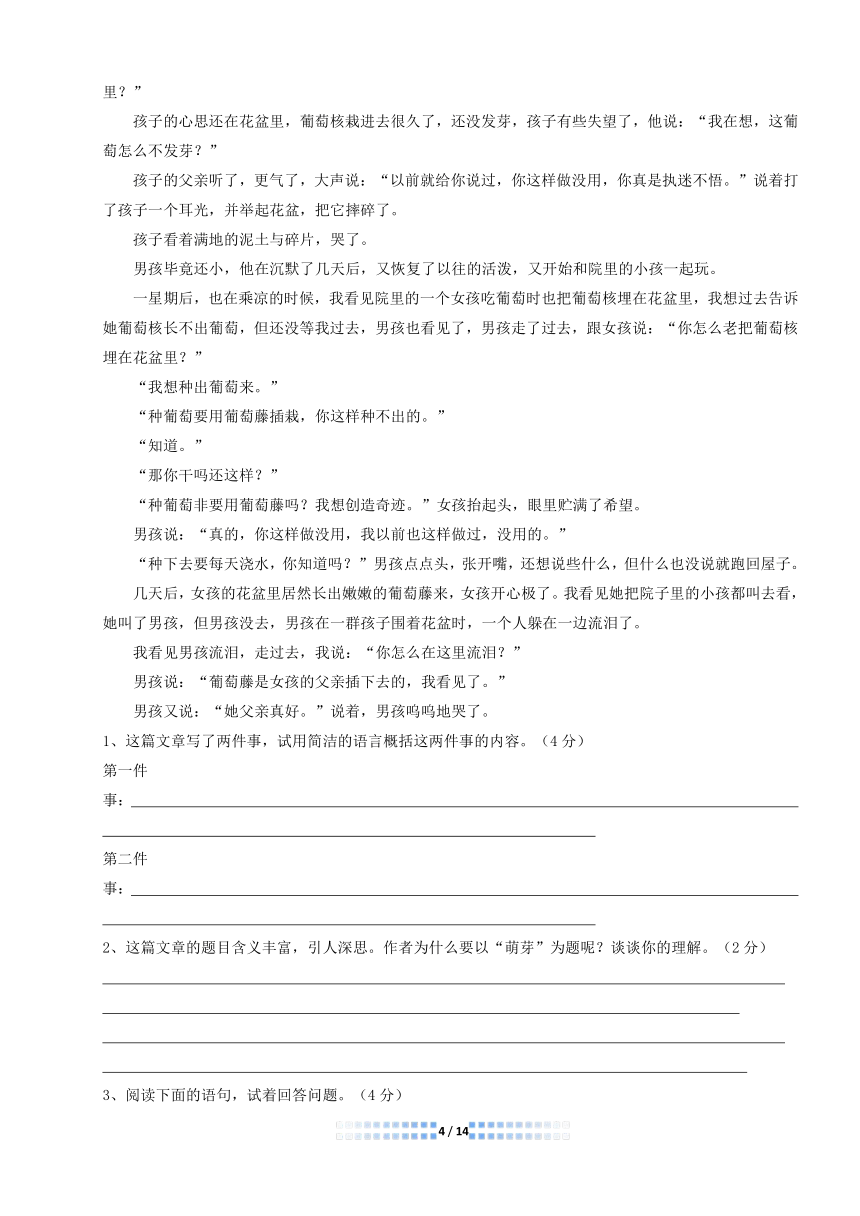 里？”

孩子的心思还在花盆里，葡萄核栽进去很久了，还没发芽，孩子有些失望了，他说：“我在想，这葡萄怎么不发芽？”

孩子的父亲听了，更气了，大声说：“以前就给你说过，你这样做没用，你真是执迷不悟。”说着打了孩子一个耳光，并举起花盆，把它摔碎了。

孩子看着满地的泥土与碎片，哭了。

男孩毕竟还小，他在沉默了几天后，又恢复了以往的活泼，又开始和院里的小孩一起玩。

一星期后，也在乘凉的时候，我看见院里的一个女孩吃葡萄时也把葡萄核埋在花盆里，我想过去告诉她葡萄核长不出葡萄，但还没等我过去，男孩也看见了，男孩走了过去，跟女孩说：“你怎么老把葡萄核埋在花盆里？”

“我想种出葡萄来。”

“种葡萄要用葡萄藤插栽，你这样种不出的。”

“知道。”

“那你干吗还这样？”

“种葡萄非要用葡萄藤吗？我想创造奇迹。”女孩抬起头，眼里贮满了希望。

男孩说：“真的，你这样做没用，我以前也这样做过，没用的。”

“种下去要每天浇水，你知道吗？”男孩点点头，张开嘴，还想说些什么，但什么也没说就跑回屋子。

几天后，女孩的花盆里居然长出嫩嫩的葡萄藤来，女孩开心极了。我看见她把院子里的小孩都叫去看，她叫了男孩，但男孩没去，男孩在一群孩子围着花盆时，一个人躲在一边流泪了。

我看见男孩流泪，走过去，我说：“你怎么在这里流泪？”

男孩说：“葡萄藤是女孩的父亲插下去的，我看见了。”

男孩又说：“她父亲真好。”说着，男孩呜呜地哭了。

1、这篇文章写了两件事，试用简洁的语言概括这两件事的内容。（4分）

第一件事：

第二件事：

2、这篇文章的题目含义丰富，引人深思。作者为什么要以“萌芽”为题呢？谈谈你的理解。（2分）

3、阅读下面的语句，试着回答问题。（4分）

4 / 14